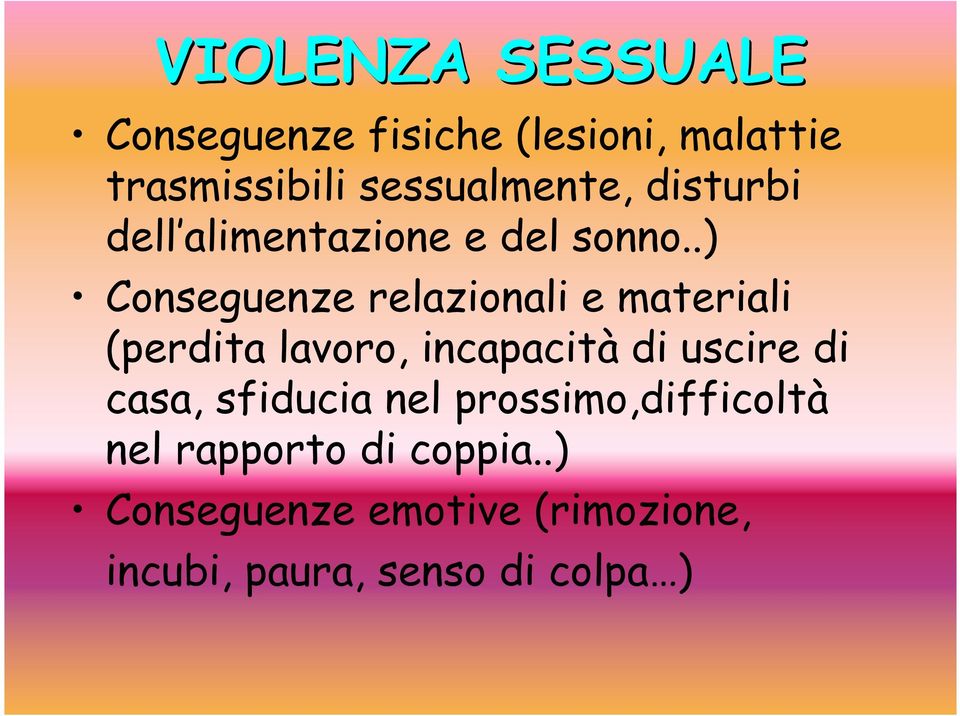 VIOLENZA SESSUALE

• Conseguenze fisiche (lesioni, malattie trasmissibili sessualmente, disturbi dell'alimentazione e del sonno..)

• Conseguenze relazionali e materiali (perdita lavoro, incapacità di uscire di casa, sfiducia nel prossimo,difficoltà nel rapporto di coppia..)

• Conseguenze emotive (rimozione, incubi, paura, senso di colpa…)